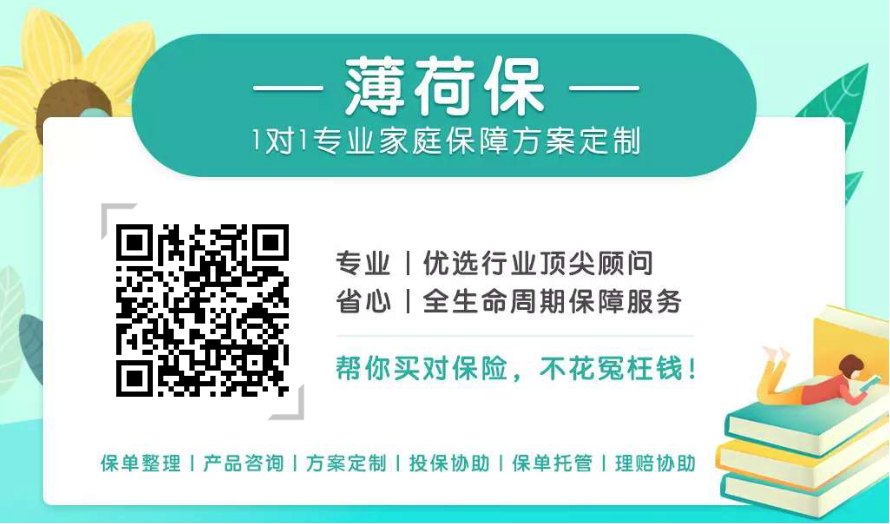 — 薄荷保 —
1对1专业家庭保障方案定制

专业 | 优选行业顶尖顾问
省心 | 全生命周期保障服务

帮你买对保险，不花冤枉钱！

保单整理 | 产品咨询 | 方案定制 | 投保协助 | 保单托管 | 理赔协助